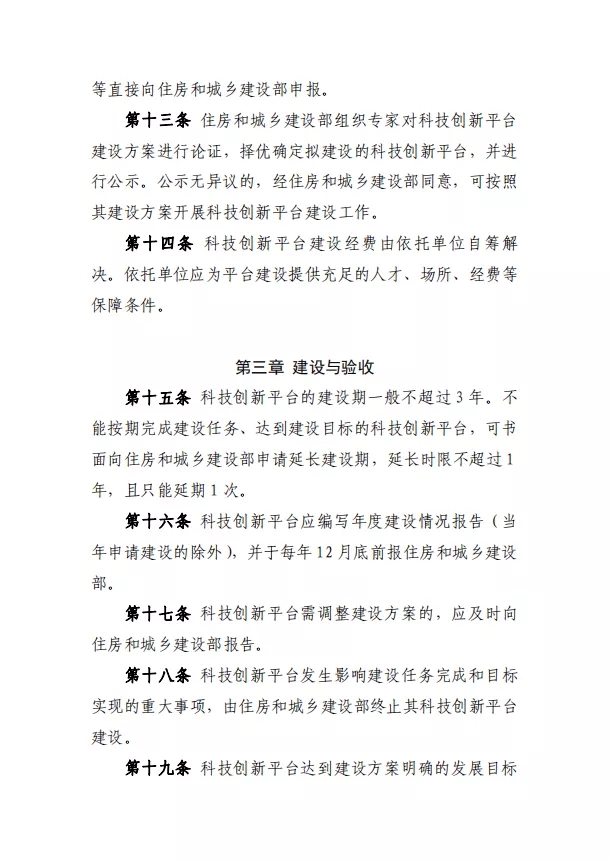 等直接向住房和城乡建设部申报。

第十三条 住房和城乡建设部组织专家对科技创新平台建设方案进行论证，择优确定拟建设的科技创新平台，并进行公示。公示无异议的，经住房和城乡建设部同意，可按照其建设方案开展科技创新平台建设工作。

第十四条 科技创新平台建设经费由依托单位自筹解决。依托单位应为平台建设提供充足的人才、场所、经费等保障条件。

第三章 建设与验收

第十五条 科技创新平台的建设期一般不超过3年。不能按期完成建设任务、达到建设目标的科技创新平台，可书面向住房和城乡建设部申请延长建设期，延长时限不超过1年，且只能延期1次。

第十六条 科技创新平台应编写年度建设情况报告（当年申请建设的除外），并于每年12月底前报住房和城乡建设部。

第十七条 科技创新平台需调整建设方案的，应及时向住房和城乡建设部报告。

第十八条 科技创新平台发生影响建设任务完成和目标实现的重大事项，由住房和城乡建设部终止其科技创新平台建设。

第十九条 科技创新平台达到建设方案明确的发展目标